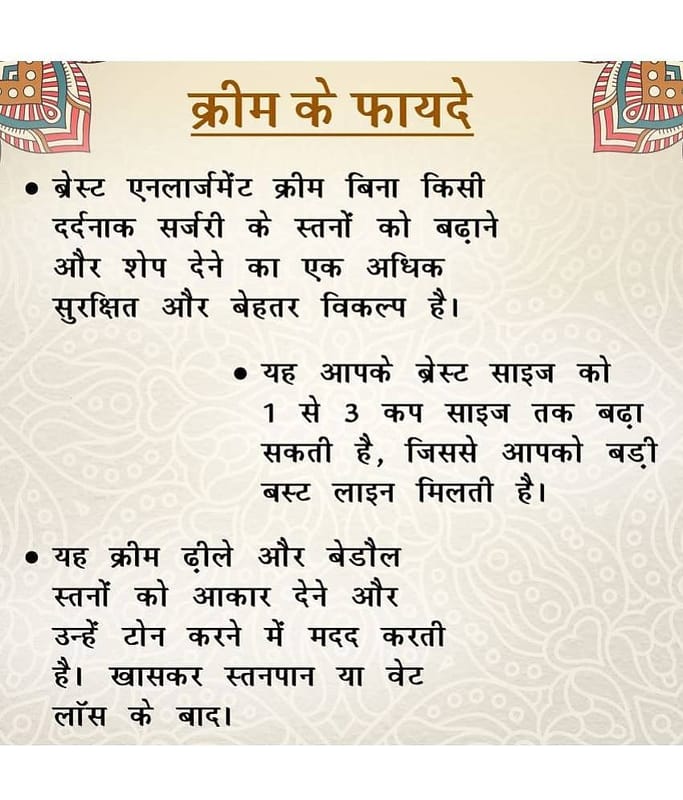 क्रीम के फायदे

• ब्रेस्ट एनलार्जमेंट क्रीम बिना किसी दर्दनाक सर्जरी के स्तनों को बढ़ाने और शेप देने का एक अधिक सुरक्षित और बेहतर विकल्प है।

• यह आपके ब्रेस्ट साइज को 1 से 3 कप साइज तक बढ़ा सकती है, जिससे आपको बड़ी बस्ट लाइन मिलती है।

• यह क्रीम ढ़ीले और बेडौल स्तनों को आकार देने और उन्हें टोन करने में मदद करती है। खासकर स्तनपान या वेट लॉस के बाद।